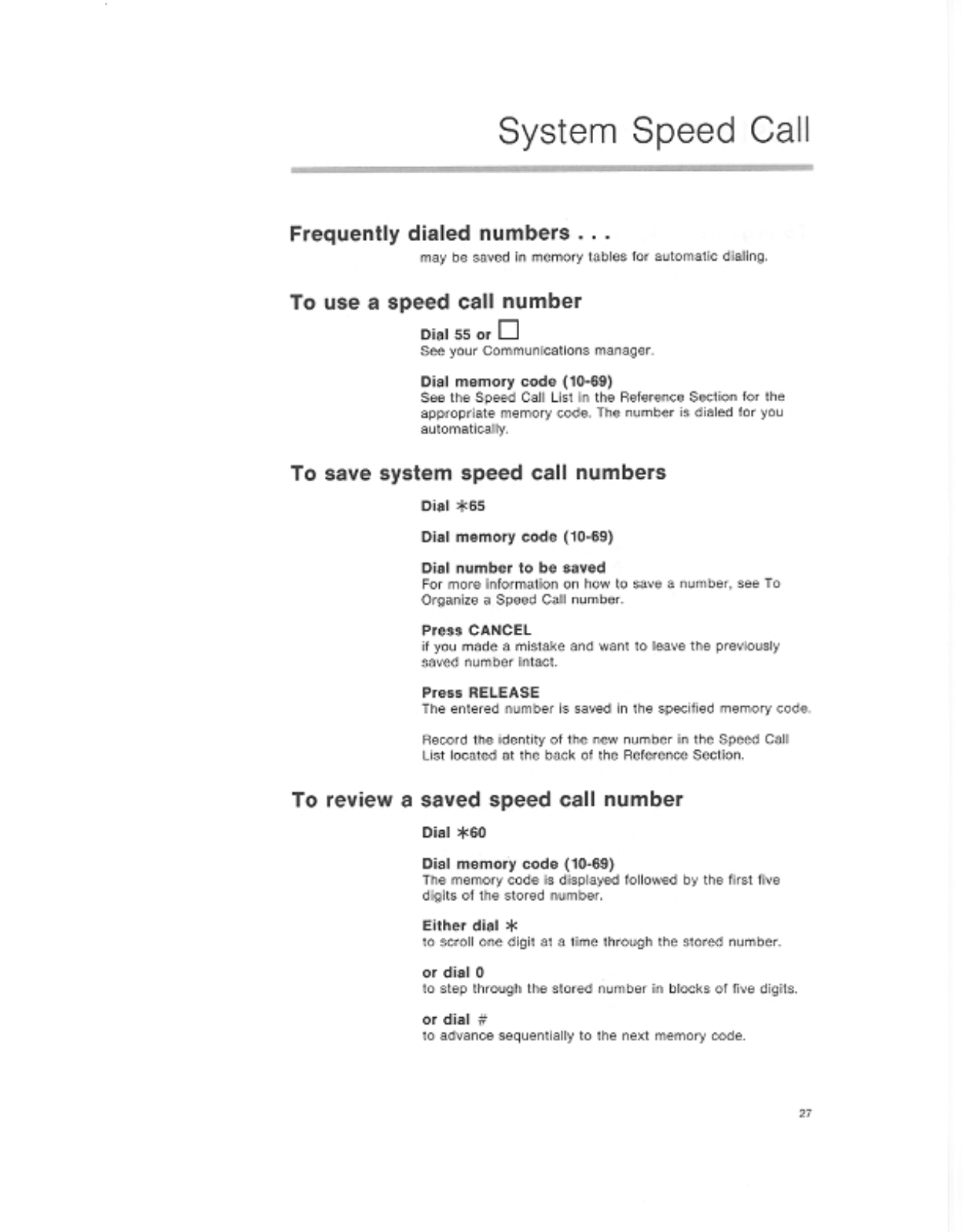 System Speed Call

Frequently dialed numbers . . .
may be saved in memory tables for automatic dialing.

To use a speed call number

Dial 55 or □
See your Communications manager.

Dial memory code (10-69)
See the Speed Call List in the Reference Section for the appropriate memory code. The number is dialed for you automatically.

To save system speed call numbers

Dial ✳65

Dial memory code (10-69)

Dial number to be saved
For more information on how to save a number, see To Organize a Speed Call number.

Press CANCEL
if you made a mistake and want to leave the previously saved number intact.

Press RELEASE
The entered number is saved in the specified memory code.

Record the identity of the new number in the Speed Call List located at the back of the Reference Section.

To review a saved speed call number

Dial ✳60

Dial memory code (10-69)
The memory code is displayed followed by the first five digits of the stored number.

Either dial ✳
to scroll one digit at a time through the stored number.

or dial 0
to step through the stored number in blocks of five digits.

or dial #
to advance sequentially to the next memory code.

27